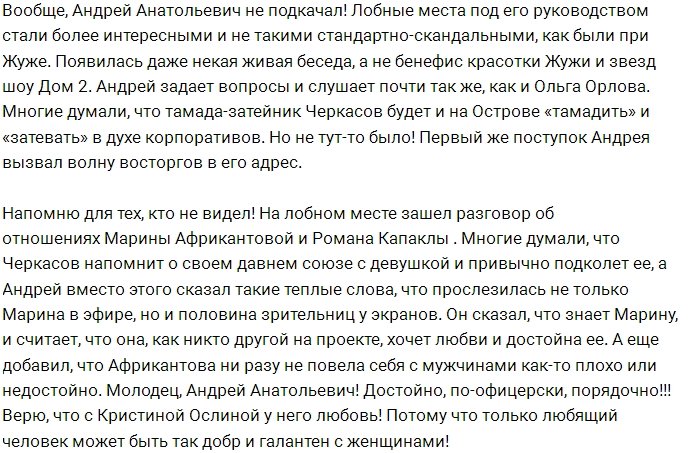 Вообще, Андрей Анатольевич не подкачал! Лобные места под его руководством стали более интересными и не такими стандартно-скандальными, как были при Жуже. Появилась даже некая живая беседа, а не бенефис красотки Жужи и звезд шоу Дом 2. Андрей задает вопросы и слушает почти так же, как и Ольга Орлова. Многие думали, что тамада-затейник Черкасов будет и на Острове «тамадить» и «затевать» в духе корпоративов. Но не тут-то было! Первый же поступок Андрея вызвал волну восторгов в его адрес.

Напомню для тех, кто не видел! На лобном месте зашел разговор об отношениях Марины Африкантовой и Романа Капаклы . Многие думали, что Черкасов напомнит о своем давнем союзе с девушкой и привычно подколет ее, а Андрей вместо этого сказал такие теплые слова, что прослезилась не только Марина в эфире, но и половина зрительниц у экранов. Он сказал, что знает Марину, и считает, что она, как никто другой на проекте, хочет любви и достойна ее. А еще добавил, что Африкантова ни разу не повела себя с мужчинами как-то плохо или недостойно. Молодец, Андрей Анатольевич! Достойно, по-офицерски, порядочно!!! Верю, что с Кристиной Ослиной у него любовь! Потому что только любящий человек может быть так добр и галантен с женщинами!